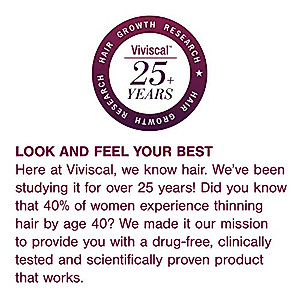 HAIR GROWTH RESEARCH ★ HAIR GROWTH RESEARCH

Viviscal™
25+
YEARS

LOOK AND FEEL YOUR BEST
Here at Viviscal, we know hair. We've been studying it for over 25 years! Did you know that 40% of women experience thinning hair by age 40? We made it our mission to provide you with a drug-free, clinically tested and scientifically proven product that works.